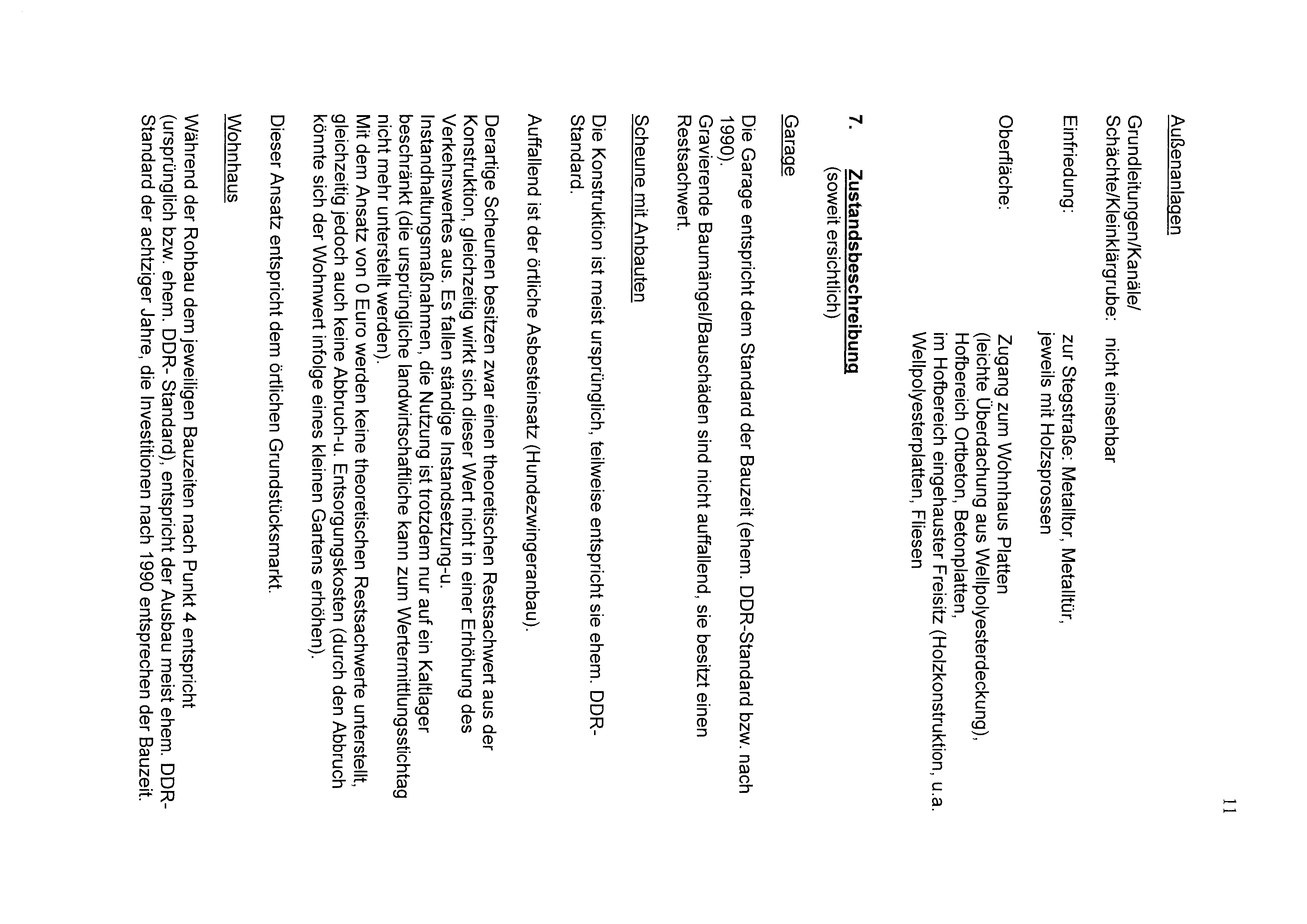 11

Außenanlagen

Grundleitungen/Kanäle/
Schächte/Kleinklärgrube: nicht einsehbar

Einfriedung: zur Stegstraße: Metalltor, Metalltür, jeweils mit Holzsprossen

Oberfläche: Zugang zum Wohnhaus Platten (leichte Überdachung aus Wellpolyesterdeckung), Hofbereich Ortbeton, Betonplatten, im Hofbereich eingehauster Freisitz (Holzkonstruktion, u.a. Wellpolyesterplatten, Fliesen

7. Zustandsbeschreibung
(soweit ersichtlich)

Garage

Die Garage entspricht dem Standard der Bauzeit (ehem. DDR-Standard bzw. nach 1990).
Gravierende Baumängel/Bauschäden sind nicht auffallend, sie besitzt einen Restsachwert.

Scheune mit Anbauten

Die Konstruktion ist meist ursprünglich, teilweise entspricht sie ehem. DDR-Standard.

Auffallend ist der örtliche Asbesteinsatz (Hundezwingeranbau).

Derartige Scheunen besitzen zwar einen theoretischen Restsachwert aus der Konstruktion, gleichzeitig wirkt sich dieser Wert nicht in einer Erhöhung des Verkehrswertes aus. Es fallen ständige Instandsetzung-u. Instandhaltungsmaßnahmen, die Nutzung ist trotzdem nur auf ein Kaltlager beschränkt (die ursprüngliche landwirtschaftliche kann zum Wertermittlungsstichtag nicht mehr unterstellt werden).
Mit dem Ansatz von 0 Euro werden keine theoretischen Restsachwerte unterstellt, gleichzeitig jedoch auch keine Abbruch-u. Entsorgungskosten (durch den Abbruch könnte sich der Wohnwert infolge eines kleinen Gartens erhöhen).

Dieser Ansatz entspricht dem örtlichen Grundstücksmarkt.

Wohnhaus

Während der Rohbau dem jeweiligen Bauzeiten nach Punkt 4 entspricht (ursprünglich bzw. ehem. DDR- Standard), entspricht der Ausbau meist ehem. DDR-Standard der achtziger Jahre, die Investitionen nach 1990 entsprechen der Bauzeit.